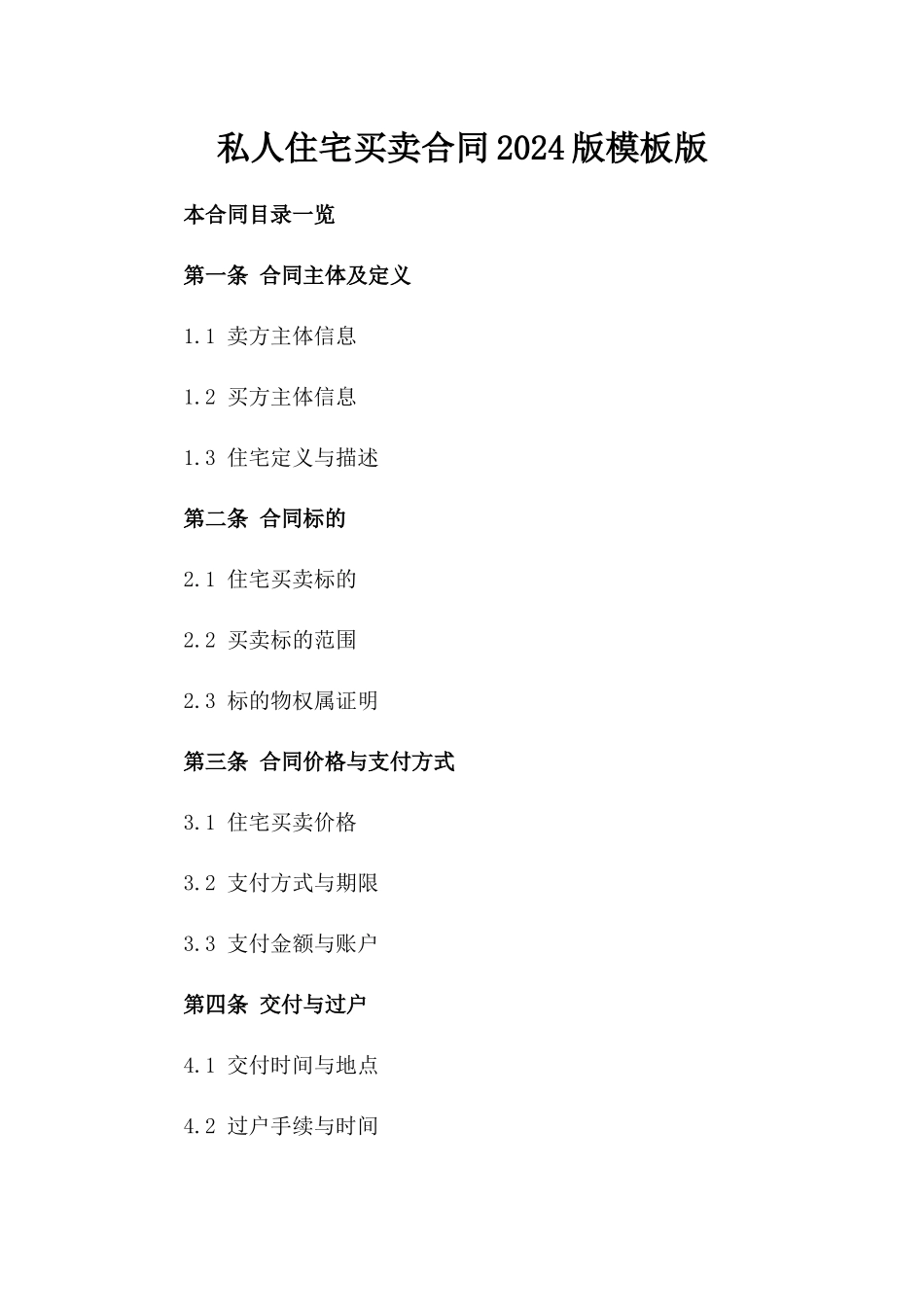 私人住宅买卖合同2024版模板版

本合同目录一览

第一条 合同主体及定义

1.1 卖方主体信息

1.2 买方主体信息

1.3 住宅定义与描述

第二条 合同标的

2.1 住宅买卖标的

2.2 买卖标的范围

2.3 标的物权属证明

第三条 合同价格与支付方式

3.1 住宅买卖价格

3.2 支付方式与期限

3.3 支付金额与账户

第四条 交付与过户

4.1 交付时间与地点

4.2 过户手续与时间